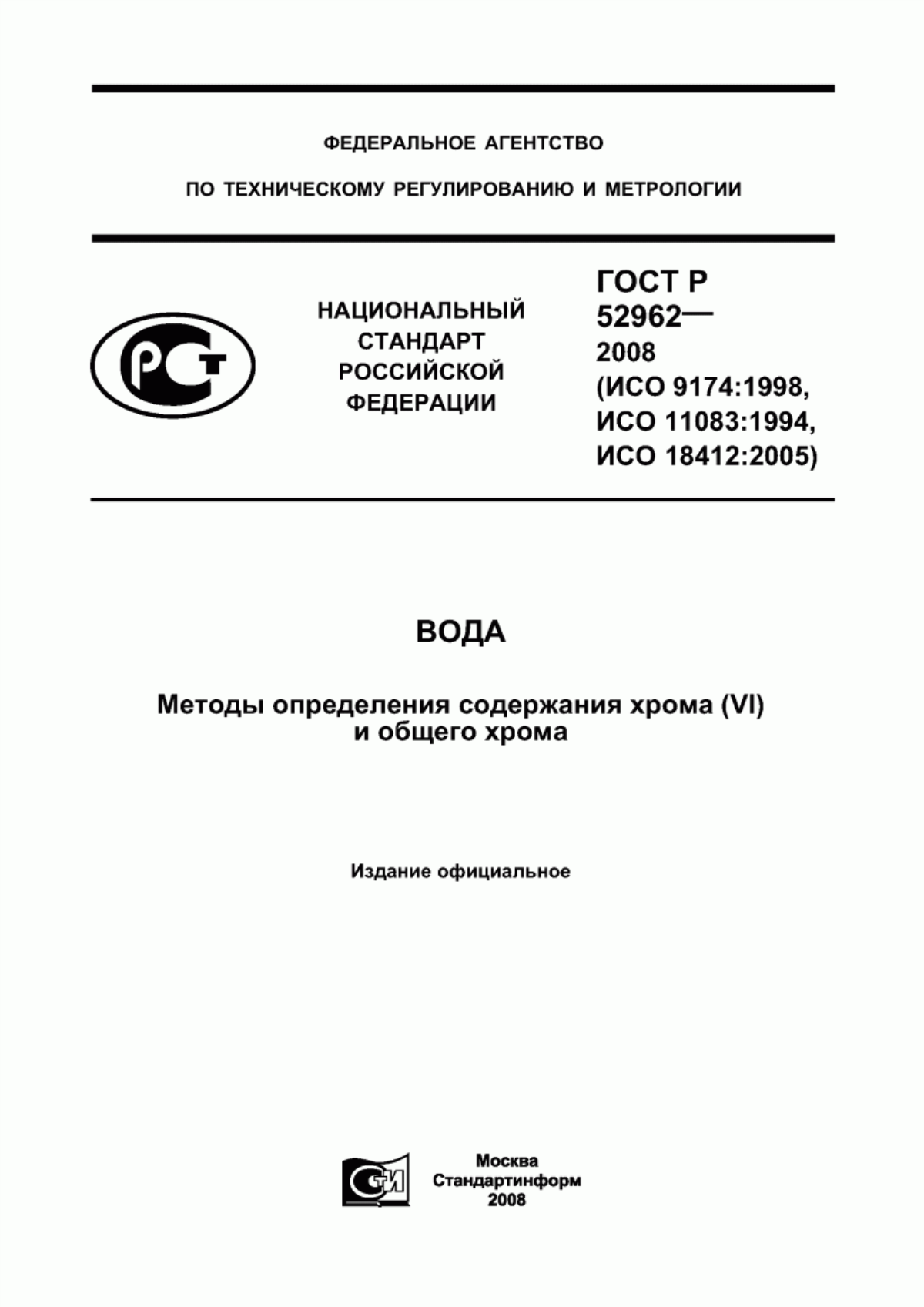 ФЕДЕРАЛЬНОЕ АГЕНТСТВО

ПО ТЕХНИЧЕСКОМУ РЕГУЛИРОВАНИЮ И МЕТРОЛОГИИ

РСТ

НАЦИОНАЛЬНЫЙ СТАНДАРТ РОССИЙСКОЙ ФЕДЕРАЦИИ

ГОСТ Р 52962— 2008 (ИСО 9174:1998, ИСО 11083:1994, ИСО 18412:2005)

ВОДА

Методы определения содержания хрома (VI) и общего хрома

Издание официальное

СТИ

Москва
Стандартинформ
2008